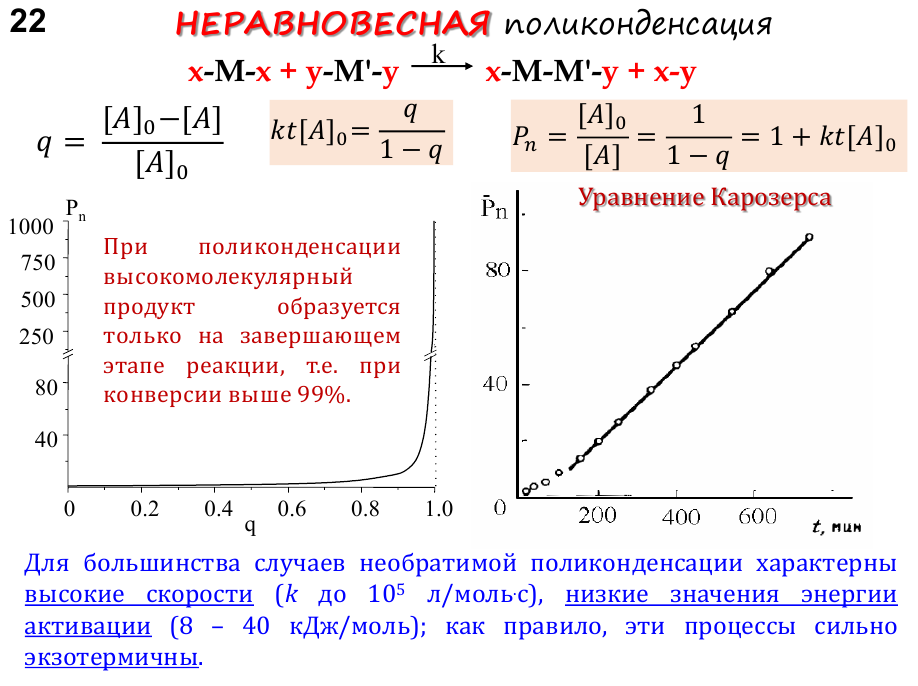 22

НЕРАВНОВЕСНАЯ поликонденсация

x-M-x + y-M'-y $\xrightarrow{k}$ x-M-M'-y + x-y

$q = \frac{[A]_0 - [A]}{[A]_0}$

$kt[A]_0 = \frac{q}{1-q}$

$P_n = \frac{[A]_0}{[A]} = \frac{1}{1-q} = 1 + kt[A]_0$

Уравнение Карозерса

$P_n$

1000
750
500
250
80
40
0
0.2
0.4
0.6
0.8
1.0
q

При поликонденсации высокомолекулярный продукт образуется только на завершающем этапе реакции, т.е. при конверсии выше 99%.

$\bar{P}_n$

80
40
0
200
400
600
t, мин

Для большинства случаев необратимой поликонденсации характерны высокие скорости ($k$ до $10^5$ л/моль·с), низкие значения энергии активации (8 – 40 кДж/моль); как правило, эти процессы сильно экзотермичны.